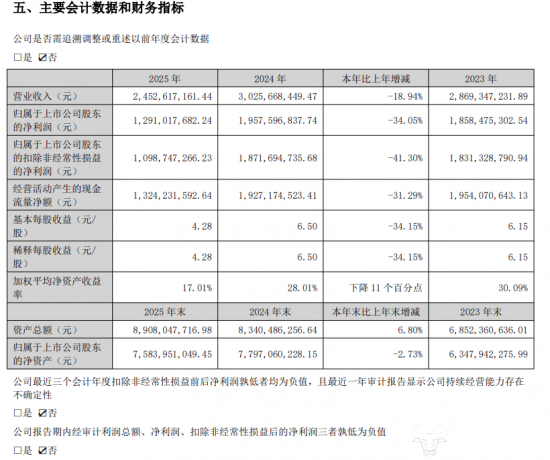 五、主要会计数据和财务指标

公司是否需追溯调整或重述以前年度会计数据

□是 ☑否

| | 2025 年 | 2024 年 | 本年比上年增减 | 2023 年 |
|---|---|---|---|---|
| 营业收入（元） | 2,452,617,161.44 | 3,025,668,449.47 | -18.94% | 2,869,347,231.89 |
| 归属于上市公司股东的净利润（元） | 1,291,017,682.24 | 1,957,596,837.74 | -34.05% | 1,858,475,302.54 |
| 归属于上市公司股东的扣除非经常性损益的净利润（元） | 1,098,747,266.23 | 1,871,694,735.68 | -41.30% | 1,831,328,790.94 |
| 经营活动产生的现金流量净额（元） | 1,324,231,592.64 | 1,927,174,523.41 | -31.29% | 1,954,070,643.13 |
| 基本每股收益（元/股） | 4.28 | 6.50 | -34.15% | 6.15 |
| 稀释每股收益（元/股） | 4.28 | 6.50 | -34.15% | 6.15 |
| 加权平均净资产收益率 | 17.01% | 28.01% | 下降 11 个百分点 | 30.09% |
| | 2025 年末 | 2024 年末 | 本年末比上年末增减 | 2023 年末 |
| 资产总额（元） | 8,908,047,716.98 | 8,340,486,256.64 | 6.80% | 6,852,360,636.01 |
| 归属于上市公司股东的净资产（元） | 7,583,951,049.45 | 7,797,060,228.15 | -2.73% | 6,347,942,275.99 |

公司最近三个会计年度扣除非经常性损益前后净利润孰低者均为负值，且最近一年审计报告显示公司持续经营能力存在不确定性

□是 ☑否

公司报告期内经审计利润总额、净利润、扣除非经常性损益后的净利润三者孰低为负值

□是 ☑否